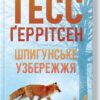 ТЕСС
ҐЕРРІТСЕН
ШПИГУНСЬКЕ
УЗБЕРЕЖЖЯ